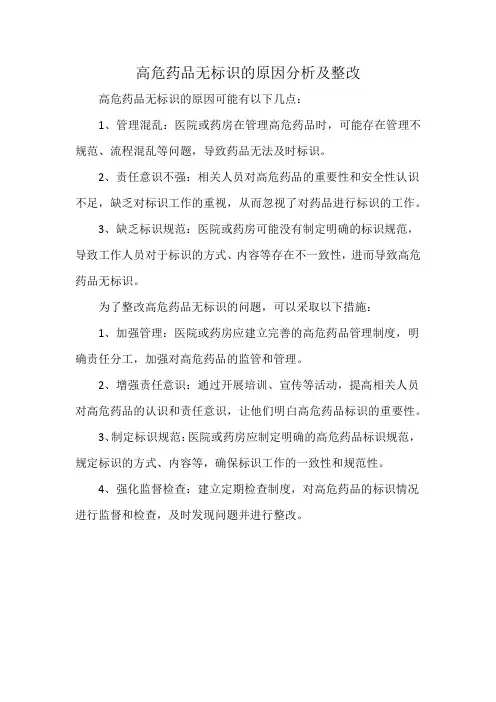 高危药品无标识的原因分析及整改

高危药品无标识的原因可能有以下几点：

1、管理混乱：医院或药房在管理高危药品时，可能存在管理不规范、流程混乱等问题，导致药品无法及时标识。

2、责任意识不强：相关人员对高危药品的重要性和安全性认识不足，缺乏对标识工作的重视，从而忽视了对药品进行标识的工作。

3、缺乏标识规范：医院或药房可能没有制定明确的标识规范，导致工作人员对于标识的方式、内容等存在不一致性，进而导致高危药品无标识。

为了整改高危药品无标识的问题，可以采取以下措施：

1、加强管理：医院或药房应建立完善的高危药品管理制度，明确责任分工，加强对高危药品的监管和管理。

2、增强责任意识：通过开展培训、宣传等活动，提高相关人员对高危药品的认识和责任意识，让他们明白高危药品标识的重要性。

3、制定标识规范：医院或药房应制定明确的高危药品标识规范，规定标识的方式、内容等，确保标识工作的一致性和规范性。

4、强化监督检查：建立定期检查制度，对高危药品的标识情况进行监督和检查，及时发现问题并进行整改。